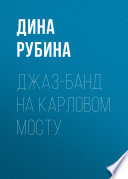 ДИНА
РУБИНА

ДЖАЗ-БАНД НА КАРЛОВОМ МОСТУ